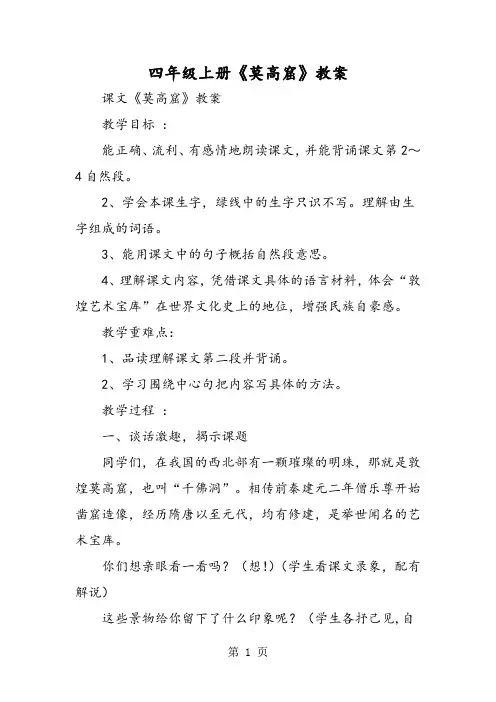 四年级上册《莫高窟》教案

课文《莫高窟》教案

教学目标 ：

能正确、流利、有感情地朗读课文，并能背诵课文第 2～4 自然段。

2、学会本课生字，绿线中的生字只识不写。理解由生字组成的词语。

3、能用课文中的句子概括自然段意思。

4、理解课文内容，凭借课文具体的语言材料，体会“敦煌艺术宝库”在世界文化史上的地位，增强民族自豪感。

教学重难点：

1、品读理解课文第二段并背诵。

2、学习围绕中心句把内容写具体的方法。

教学过程 ：

一、谈话激趣，揭示课题

同学们，在我国的西北部有一颗璀璨的明珠，那就是敦煌莫高窟，也叫“千佛洞”。相传前秦建元二年僧乐尊开始凿窟造像，经历隋唐以至元代，均有修建，是举世闻名的艺术宝库。

你们想亲眼看一看吗？（想!）（学生看课文录象，配有解说）

这些景物给你留下了什么印象呢？（学生各抒己见，自

第 1 页